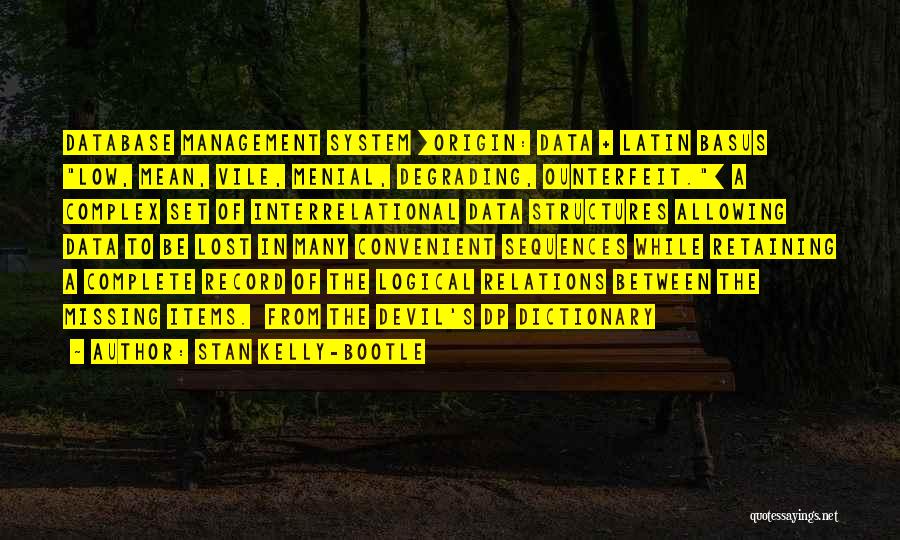 DATABASE MANAGEMENT SYSTEM [ORIGIN: DATA + LATIN BASUS "LOW, MEAN, VILE, MENIAL, DEGRADING, OUNTERFEIT."] A COMPLEX SET OF INTERRELATIONAL DATA STRUCTURES ALLOWING DATA TO BE LOST IN MANY CONVENIENT SEQUENCES WHILE RETAINING A COMPLETE RECORD OF THE LOGICAL RELATIONS BETWEEN THE MISSING ITEMS. FROM THE DEVIL'S DP DICTIONARY

- AUTHOR: STAN KELLY-BOOTLE

quotessayings.net